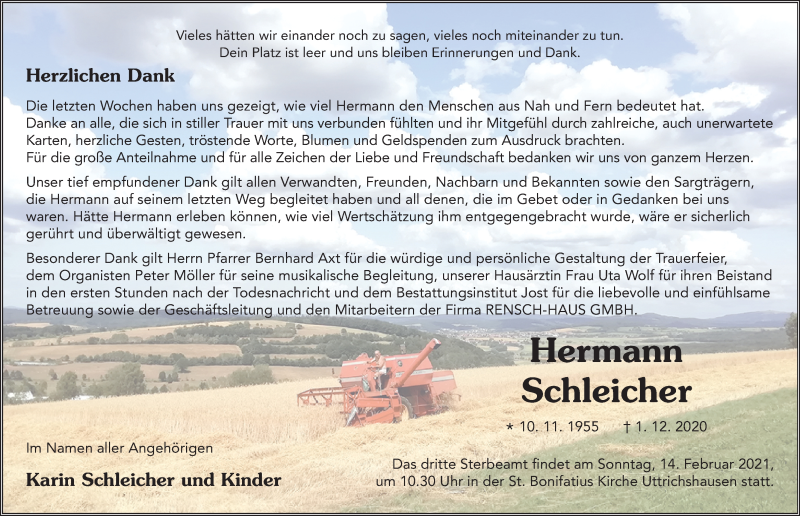 Vieles hätten wir einander noch zu sagen, vieles noch miteinander zu tun.
Dein Platz ist leer und uns bleiben Erinnerungen und Dank.

Herzlichen Dank

Die letzten Wochen haben uns gezeigt, wie viel Hermann den Menschen aus Nah und Fern bedeutet hat. Danke an alle, die sich in stiller Trauer mit uns verbunden fühlten und ihr Mitgefühl durch zahlreiche, auch unerwartete Karten, herzliche Gesten, tröstende Worte, Blumen und Geldspenden zum Ausdruck brachten. Für die große Anteilnahme und für alle Zeichen der Liebe und Freundschaft bedanken wir uns von ganzem Herzen.

Unser tief empfundener Dank gilt allen Verwandten, Freunden, Nachbarn und Bekannten sowie den Sargträgern, die Hermann auf seinem letzten Weg begleitet haben und all denen, die im Gebet oder in Gedanken bei uns waren. Hätte Hermann erleben können, wie viel Wertschätzung ihm entgegengebracht wurde, wäre er sicherlich gerührt und überwältigt gewesen.

Besonderer Dank gilt Herrn Pfarrer Bernhard Axt für die würdige und persönliche Gestaltung der Trauerfeier, dem Organisten Peter Möller für seine musikalische Begleitung, unserer Hausärztin Frau Uta Wolf für ihren Beistand in den ersten Stunden nach der Todesnachricht und dem Bestattungsinstitut Jost für die liebevolle und einfühlsame Betreuung sowie der Geschäftsleitung und den Mitarbeitern der Firma RENSCH-HAUS GMBH.

Hermann Schleicher

* 10. 11. 1955 † 1. 12. 2020

Im Namen aller Angehörigen

Karin Schleicher und Kinder

Das dritte Sterbeamt findet am Sonntag, 14. Februar 2021, um 10.30 Uhr in der St. Bonifatius Kirche Uttrichshausen statt.